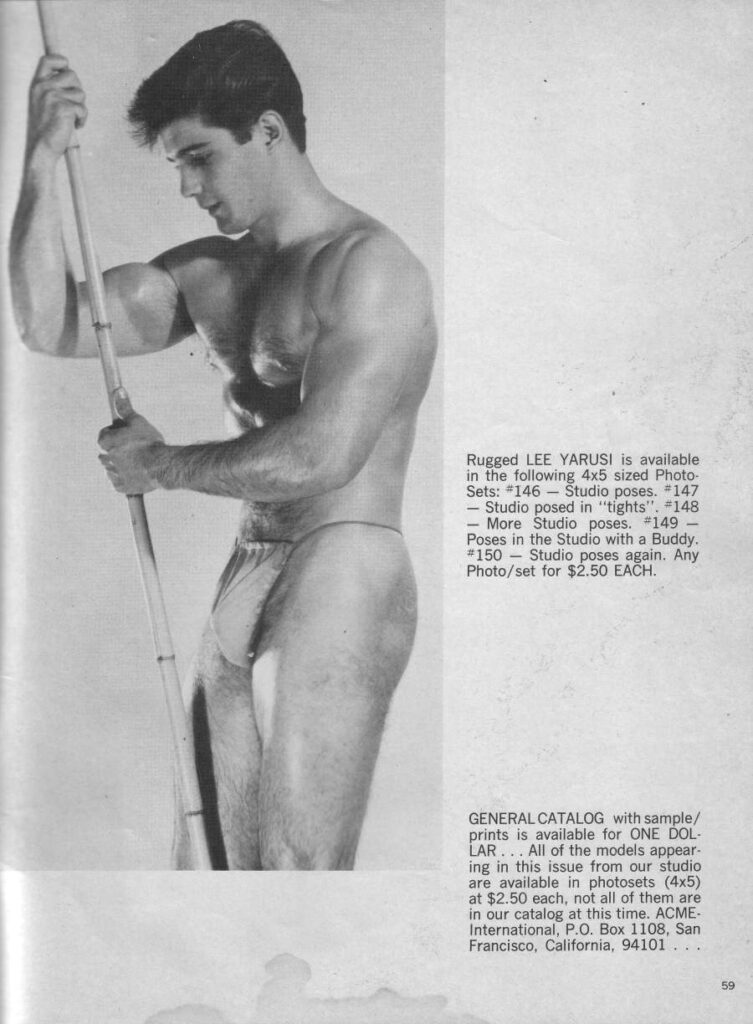 Rugged LEE YARUSI is available in the following 4x5 sized Photo-Sets: #146 — Studio poses. #147 — Studio posed in "tights". #148 — More Studio poses. #149 — Poses in the Studio with a Buddy. #150 — Studio poses again. Any Photo/set for $2.50 EACH.

GENERAL CATALOG with sample/prints is available for ONE DOLLAR . . . All of the models appearing in this issue from our studio are available in photosets (4x5) at $2.50 each, not all of them are in our catalog at this time. ACME-International, P.O. Box 1108, San Francisco, California, 94101 . . .

59